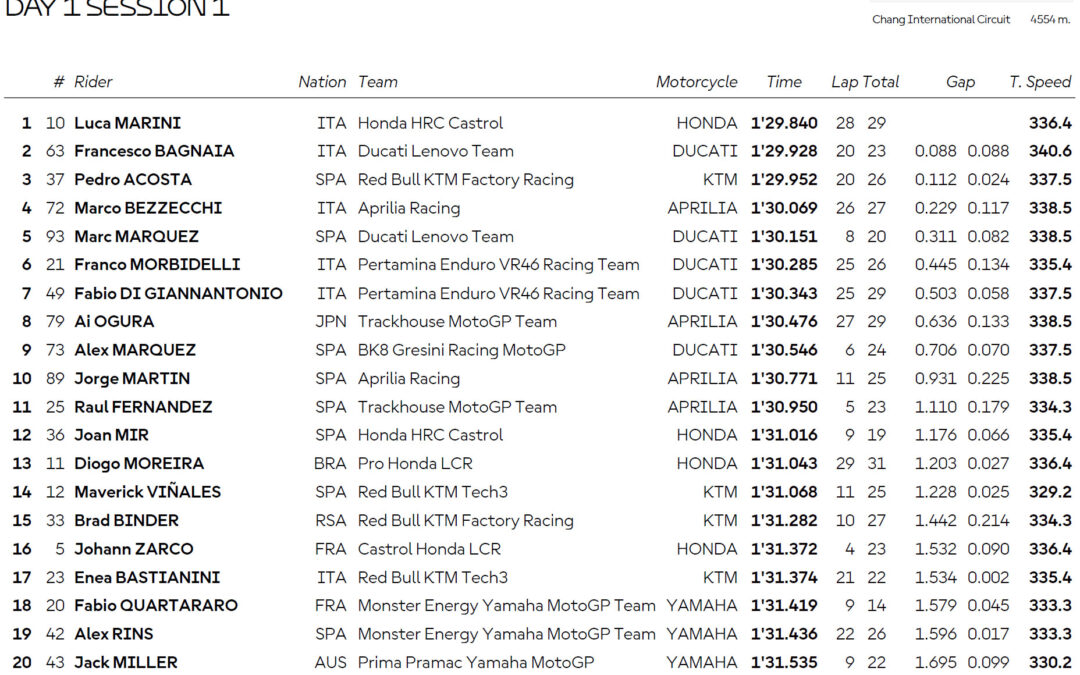 DAY 1 SESSION 1

Chang International Circuit 4554 m.

|  | # | Rider | Nation | Team | Motorcycle | Time | Lap | Total | Gap |  | T. Speed |
|---|---|---|---|---|---|---|---|---|---|---|---|
| 1 | 10 | Luca MARINI | ITA | Honda HRC Castrol | HONDA | 1'29.840 | 28 | 29 |  |  | 336.4 |
| 2 | 63 | Francesco BAGNAIA | ITA | Ducati Lenovo Team | DUCATI | 1'29.928 | 20 | 23 | 0.088 | 0.088 | 340.6 |
| 3 | 37 | Pedro ACOSTA | SPA | Red Bull KTM Factory Racing | KTM | 1'29.952 | 20 | 26 | 0.112 | 0.024 | 337.5 |
| 4 | 72 | Marco BEZZECCHI | ITA | Aprilia Racing | APRILIA | 1'30.069 | 26 | 27 | 0.229 | 0.117 | 338.5 |
| 5 | 93 | Marc MARQUEZ | SPA | Ducati Lenovo Team | DUCATI | 1'30.151 | 8 | 20 | 0.311 | 0.082 | 338.5 |
| 6 | 21 | Franco MORBIDELLI | ITA | Pertamina Enduro VR46 Racing Team | DUCATI | 1'30.285 | 25 | 26 | 0.445 | 0.134 | 335.4 |
| 7 | 49 | Fabio DI GIANNANTONIO | ITA | Pertamina Enduro VR46 Racing Team | DUCATI | 1'30.343 | 25 | 29 | 0.503 | 0.058 | 337.5 |
| 8 | 79 | Ai OGURA | JPN | Trackhouse MotoGP Team | APRILIA | 1'30.476 | 27 | 29 | 0.636 | 0.133 | 338.5 |
| 9 | 73 | Alex MARQUEZ | SPA | BK8 Gresini Racing MotoGP | DUCATI | 1'30.546 | 6 | 24 | 0.706 | 0.070 | 337.5 |
| 10 | 89 | Jorge MARTIN | SPA | Aprilia Racing | APRILIA | 1'30.771 | 11 | 25 | 0.931 | 0.225 | 338.5 |
| 11 | 25 | Raul FERNANDEZ | SPA | Trackhouse MotoGP Team | APRILIA | 1'30.950 | 5 | 23 | 1.110 | 0.179 | 334.3 |
| 12 | 36 | Joan MIR | SPA | Honda HRC Castrol | HONDA | 1'31.016 | 9 | 19 | 1.176 | 0.066 | 335.4 |
| 13 | 11 | Diogo MOREIRA | BRA | Pro Honda LCR | HONDA | 1'31.043 | 29 | 31 | 1.203 | 0.027 | 336.4 |
| 14 | 12 | Maverick VIÑALES | SPA | Red Bull KTM Tech3 | KTM | 1'31.068 | 11 | 25 | 1.228 | 0.025 | 329.2 |
| 15 | 33 | Brad BINDER | RSA | Red Bull KTM Factory Racing | KTM | 1'31.282 | 10 | 27 | 1.442 | 0.214 | 334.3 |
| 16 | 5 | Johann ZARCO | FRA | Castrol Honda LCR | HONDA | 1'31.372 | 4 | 23 | 1.532 | 0.090 | 336.4 |
| 17 | 23 | Enea BASTIANINI | ITA | Red Bull KTM Tech3 | KTM | 1'31.374 | 21 | 22 | 1.534 | 0.002 | 335.4 |
| 18 | 20 | Fabio QUARTARARO | FRA | Monster Energy Yamaha MotoGP Team | YAMAHA | 1'31.419 | 9 | 14 | 1.579 | 0.045 | 333.3 |
| 19 | 42 | Alex RINS | SPA | Monster Energy Yamaha MotoGP Team | YAMAHA | 1'31.436 | 22 | 26 | 1.596 | 0.017 | 333.3 |
| 20 | 43 | Jack MILLER | AUS | Prima Pramac Yamaha MotoGP | YAMAHA | 1'31.535 | 9 | 22 | 1.695 | 0.099 | 330.2 |